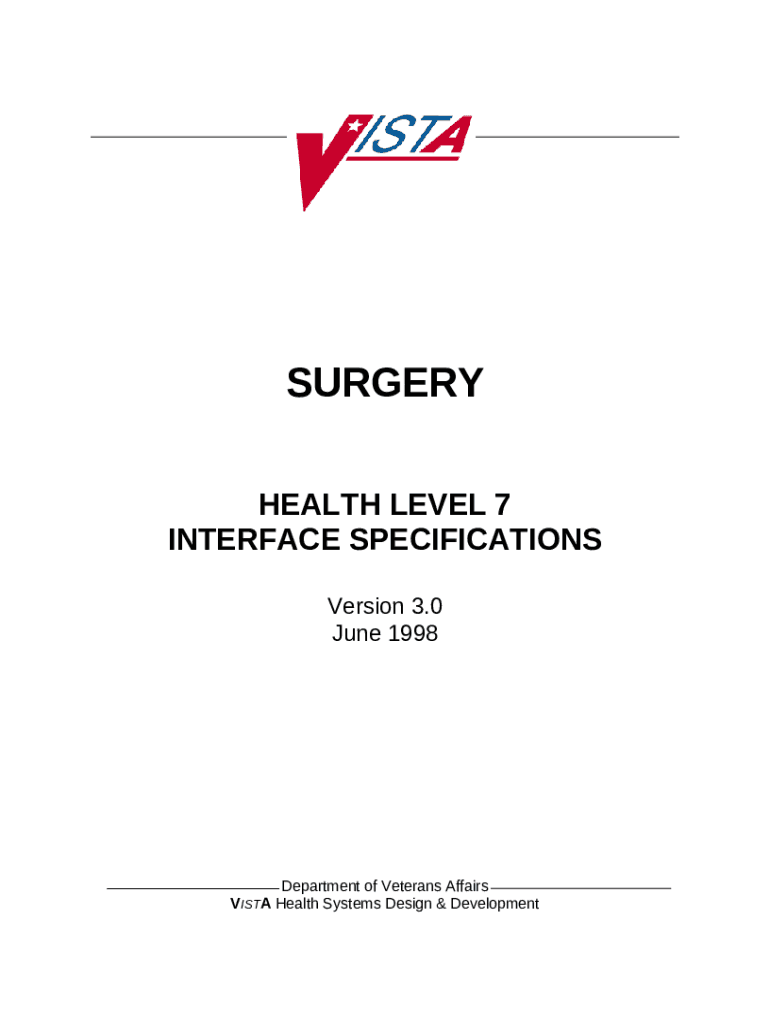 VISTA

SURGERY

HEALTH LEVEL 7
INTERFACE SPECIFICATIONS

Version 3.0
June 1998

Department of Veterans Affairs
VISTA Health Systems Design & Development